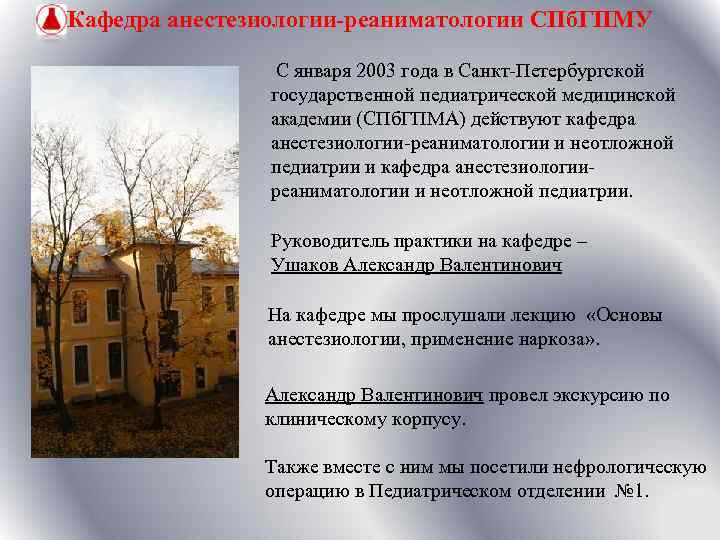 Кафедра анестезиологии-реаниматологии СПбГПМУ

С января 2003 года в Санкт-Петербургской государственной педиатрической медицинской академии (СПбГПМА) действуют кафедра анестезиологии-реаниматологии и неотложной педиатрии и кафедра анестезиологии-реаниматологии и неотложной педиатрии.

Руководитель практики на кафедре – Ушаков Александр Валентинович

На кафедре мы прослушали лекцию «Основы анестезиологии, применение наркоза».

Александр Валентинович провел экскурсию по клиническому корпусу.

Также вместе с ним мы посетили нефрологическую операцию в Педиатрическом отделении №1.